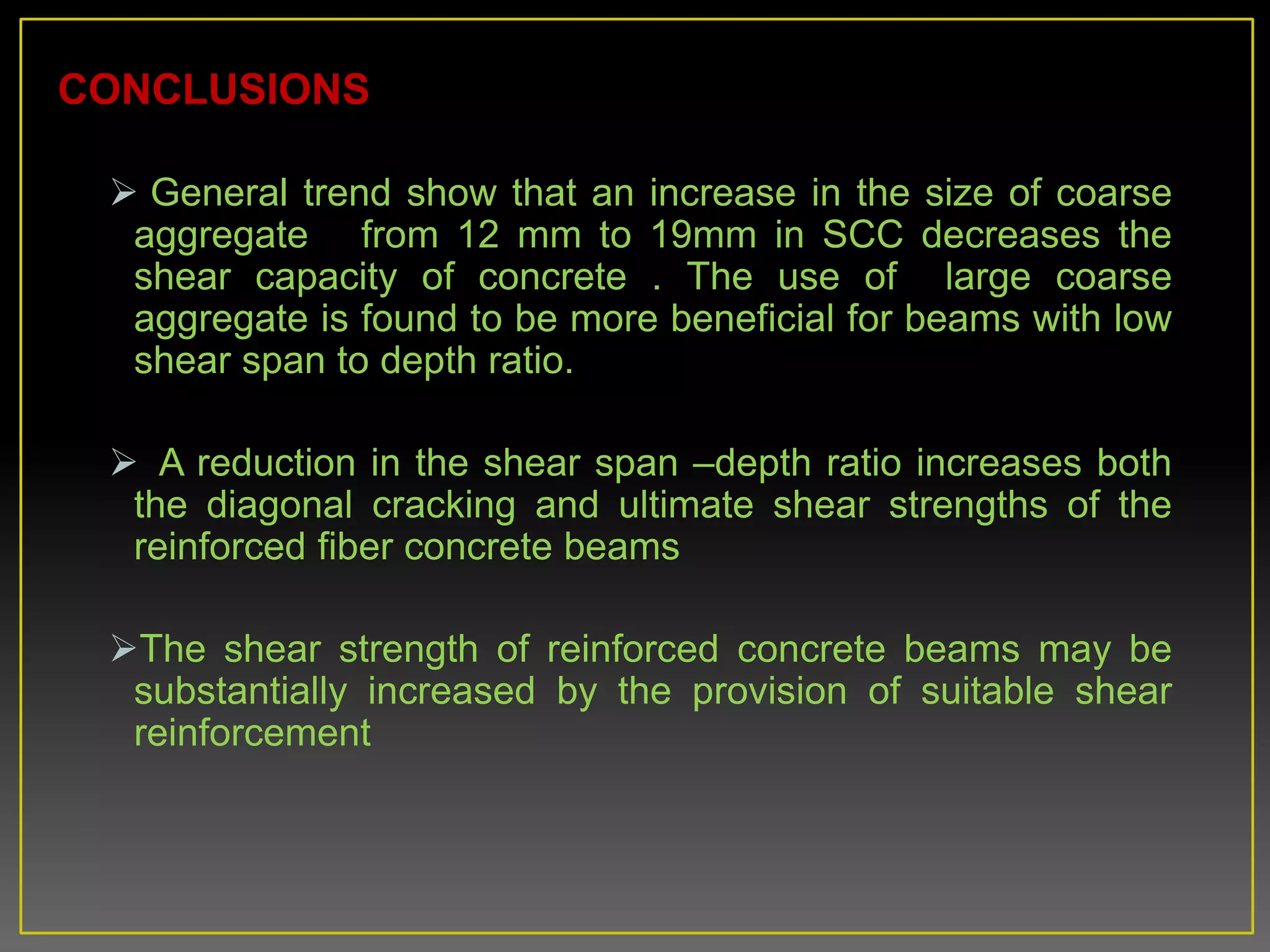 CONCLUSIONS

➢ General trend show that an increase in the size of coarse aggregate from 12 mm to 19mm in SCC decreases the shear capacity of concrete . The use of large coarse aggregate is found to be more beneficial for beams with low shear span to depth ratio.

➢ A reduction in the shear span –depth ratio increases both the diagonal cracking and ultimate shear strengths of the reinforced fiber concrete beams

➢The shear strength of reinforced concrete beams may be substantially increased by the provision of suitable shear reinforcement